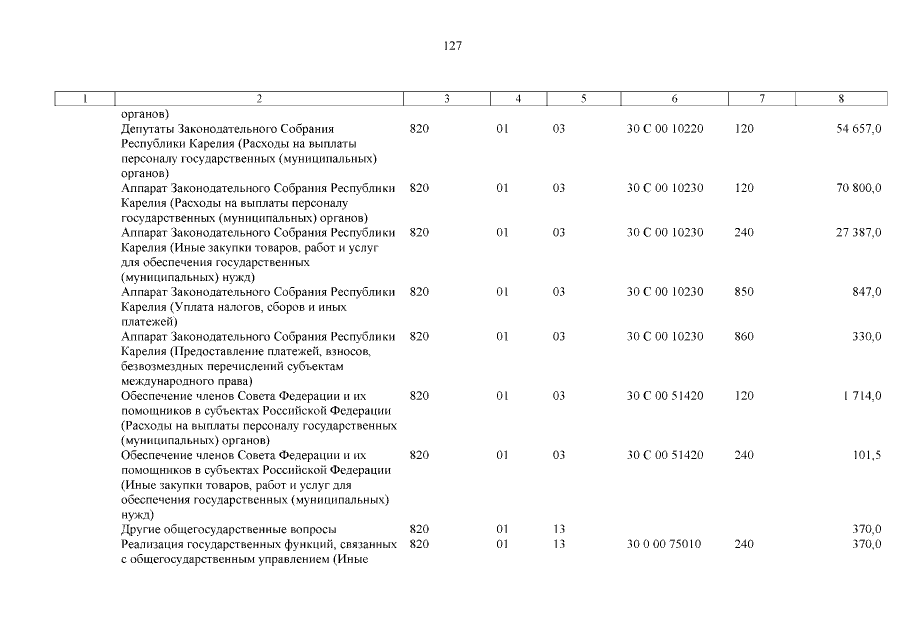 127

| 1 | 2 | 3 | 4 | 5 | 6 | 7 | 8 |
|---|---|---|---|---|---|---|---|
| | органов) | | | | | | |
| | Депутаты Законодательного Собрания Республики Карелия (Расходы на выплаты персоналу государственных (муниципальных) органов) | 820 | 01 | 03 | 30 С 00 10220 | 120 | 54 657,0 |
| | Аппарат Законодательного Собрания Республики Карелия (Расходы на выплаты персоналу государственных (муниципальных) органов) | 820 | 01 | 03 | 30 С 00 10230 | 120 | 70 800,0 |
| | Аппарат Законодательного Собрания Республики Карелия (Иные закупки товаров, работ и услуг для обеспечения государственных (муниципальных) нужд) | 820 | 01 | 03 | 30 С 00 10230 | 240 | 27 387,0 |
| | Аппарат Законодательного Собрания Республики Карелия (Уплата налогов, сборов и иных платежей) | 820 | 01 | 03 | 30 С 00 10230 | 850 | 847,0 |
| | Аппарат Законодательного Собрания Республики Карелия (Предоставление платежей, взносов, безвозмездных перечислений субъектам международного права) | 820 | 01 | 03 | 30 С 00 10230 | 860 | 330,0 |
| | Обеспечение членов Совета Федерации и их помощников в субъектах Российской Федерации (Расходы на выплаты персоналу государственных (муниципальных) органов) | 820 | 01 | 03 | 30 С 00 51420 | 120 | 1 714,0 |
| | Обеспечение членов Совета Федерации и их помощников в субъектах Российской Федерации (Иные закупки товаров, работ и услуг для обеспечения государственных (муниципальных) нужд) | 820 | 01 | 03 | 30 С 00 51420 | 240 | 101,5 |
| | Другие общегосударственные вопросы | 820 | 01 | 13 | | | 370,0 |
| | Реализация государственных функций, связанных с общегосударственным управлением (Иные | 820 | 01 | 13 | 30 0 00 75010 | 240 | 370,0 |